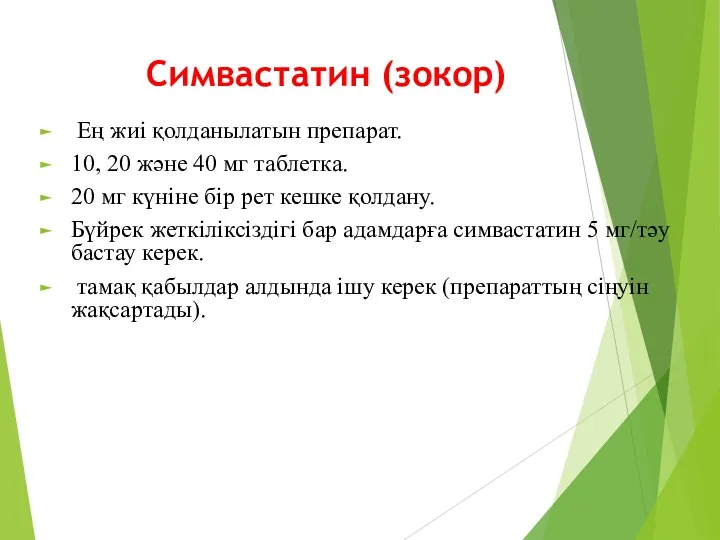 Симвастатин (зокор)

► Ең жиі қолданылатын препарат.

► 10, 20 және 40 мг таблетка.

► 20 мг күніне бір рет кешке қолдану.

► Бүйрек жеткіліксіздігі бар адамдарға симвастатин 5 мг/тәу бастау керек.

► тамақ қабылдар алдында ішу керек (препараттың сіңуін жақсартады).